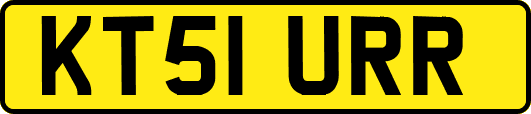 KT51 URR